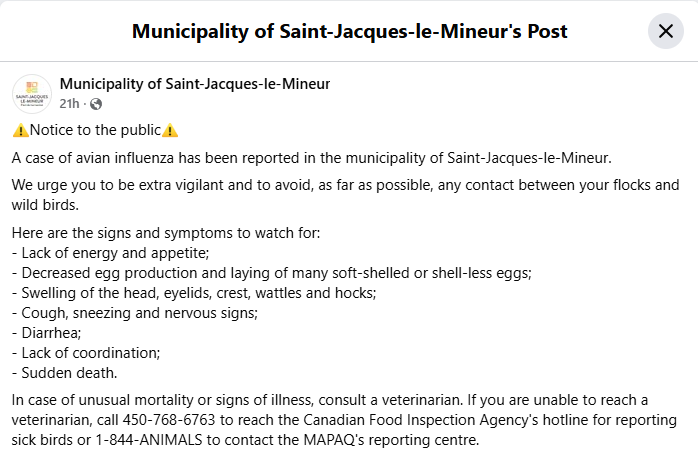 Municipality of Saint-Jacques-le-Mineur's Post

SAINT-JACQUES LE-MINEUR

Municipality of Saint-Jacques-le-Mineur
21h ·

⚠️Notice to the public⚠️

A case of avian influenza has been reported in the municipality of Saint-Jacques-le-Mineur.

We urge you to be extra vigilant and to avoid, as far as possible, any contact between your flocks and wild birds.

Here are the signs and symptoms to watch for:
- Lack of energy and appetite;
- Decreased egg production and laying of many soft-shelled or shell-less eggs;
- Swelling of the head, eyelids, crest, wattles and hocks;
- Cough, sneezing and nervous signs;
- Diarrhea;
- Lack of coordination;
- Sudden death.

In case of unusual mortality or signs of illness, consult a veterinarian. If you are unable to reach a veterinarian, call 450-768-6763 to reach the Canadian Food Inspection Agency's hotline for reporting sick birds or 1-844-ANIMALS to contact the MAPAQ's reporting centre.